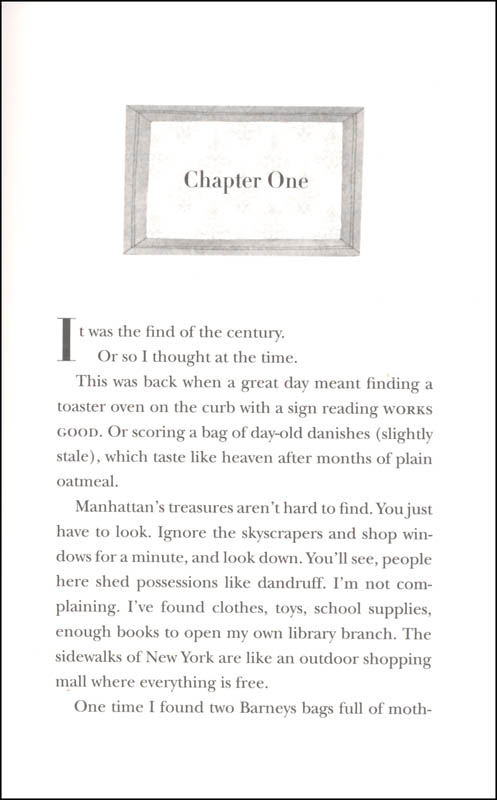 Chapter One

It was the find of the century.

Or so I thought at the time.

This was back when a great day meant finding a toaster oven on the curb with a sign reading WORKS GOOD. Or scoring a bag of day-old danishes (slightly stale), which taste like heaven after months of plain oatmeal.

Manhattan's treasures aren't hard to find. You just have to look. Ignore the skyscrapers and shop windows for a minute, and look down. You'll see, people here shed possessions like dandruff. I'm not complaining. I've found clothes, toys, school supplies, enough books to open my own library branch. The sidewalks of New York are like an outdoor shopping mall where everything is free.

One time I found two Barneys bags full of moth-